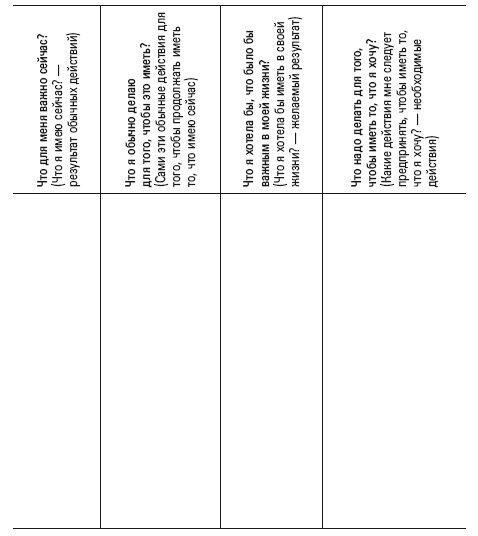 | Что для меня важно сейчас? (Что я имею сейчас? — результат обычных действий) | Что я обычно делаю для того, чтобы это иметь? (Сами эти обычные действия для того, чтобы продолжать иметь то, что имею сейчас) | Что я хотела бы, что было бы важным в моей жизни? (Что я хотела бы иметь в своей жизни? — желаемый результат) | Что надо делать для того, чтобы иметь то, что я хочу? (Какие действия мне следует предпринять, чтобы иметь то, что я хочу? — необходимые действия) |
|---|---|---|---|
| | | | |